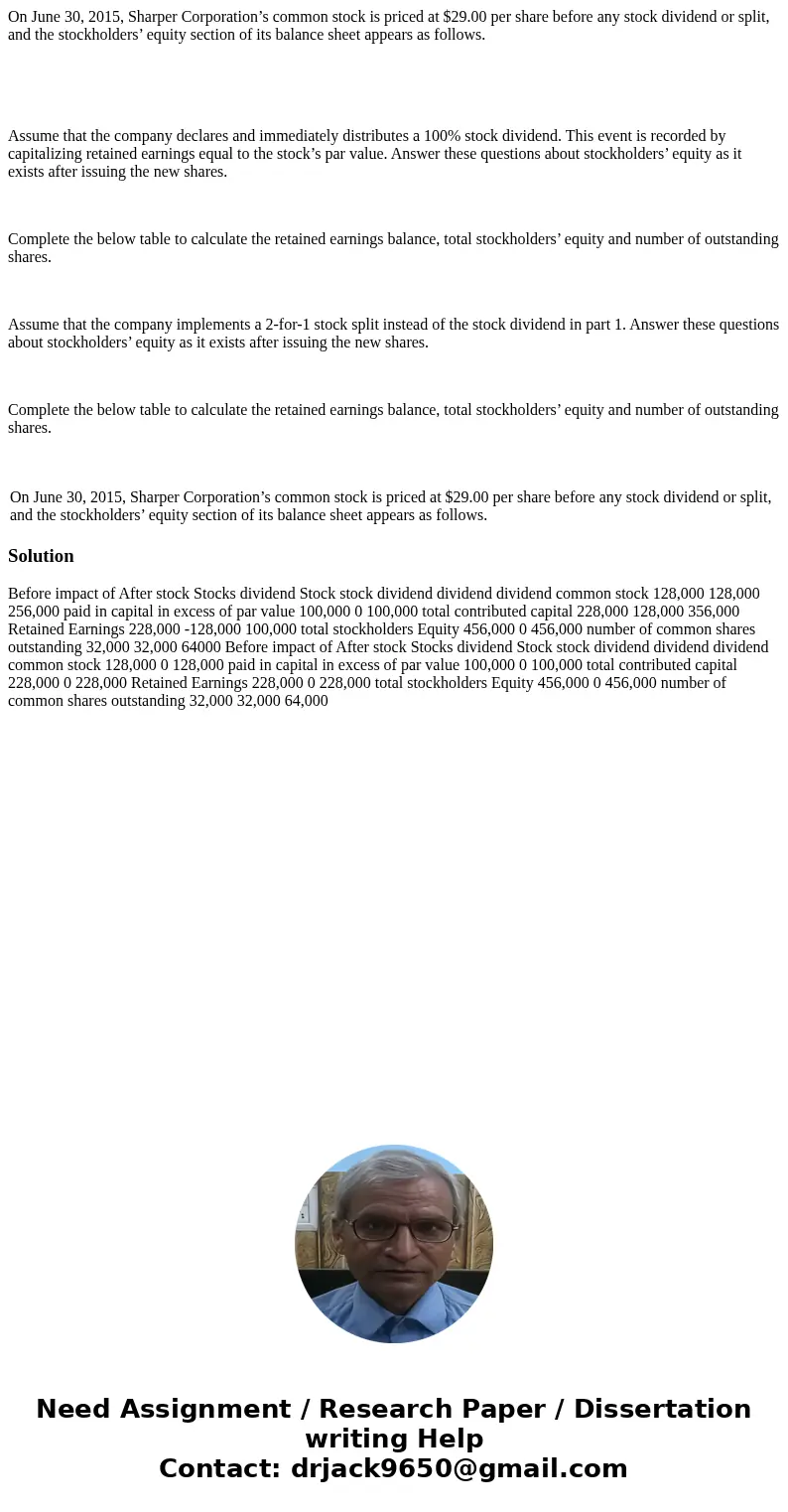 On June 30, 2015, Sharper Corporation’s common stock is priced at $29.00 per share before any stock dividend or split, and the stockholders’ equity section of its balance sheet appears as follows.

Assume that the company declares and immediately distributes a 100% stock dividend. This event is recorded by capitalizing retained earnings equal to the stock’s par value. Answer these questions about stockholders’ equity as it exists after issuing the new shares.

Complete the below table to calculate the retained earnings balance, total stockholders’ equity and number of outstanding shares.

Assume that the company implements a 2-for-1 stock split instead of the stock dividend in part 1. Answer these questions about stockholders’ equity as it exists after issuing the new shares.

Complete the below table to calculate the retained earnings balance, total stockholders’ equity and number of outstanding shares.

On June 30, 2015, Sharper Corporation’s common stock is priced at $29.00 per share before any stock dividend or split, and the stockholders’ equity section of its balance sheet appears as follows.

Solution

Before impact of After stock Stocks dividend Stock stock dividend dividend dividend common stock 128,000 128,000 256,000 paid in capital in excess of par value 100,000 0 100,000 total contributed capital 228,000 128,000 356,000 Retained Earnings 228,000 -128,000 100,000 total stockholders Equity 456,000 0 456,000 number of common shares outstanding 32,000 32,000 64000 Before impact of After stock Stocks dividend Stock stock dividend dividend dividend common stock 128,000 0 128,000 paid in capital in excess of par value 100,000 0 100,000 total contributed capital 228,000 0 228,000 Retained Earnings 228,000 0 228,000 total stockholders Equity 456,000 0 456,000 number of common shares outstanding 32,000 32,000 64,000

Need Assignment / Research Paper / Dissertation writing Help
Contact: drjack9650@gmail.com